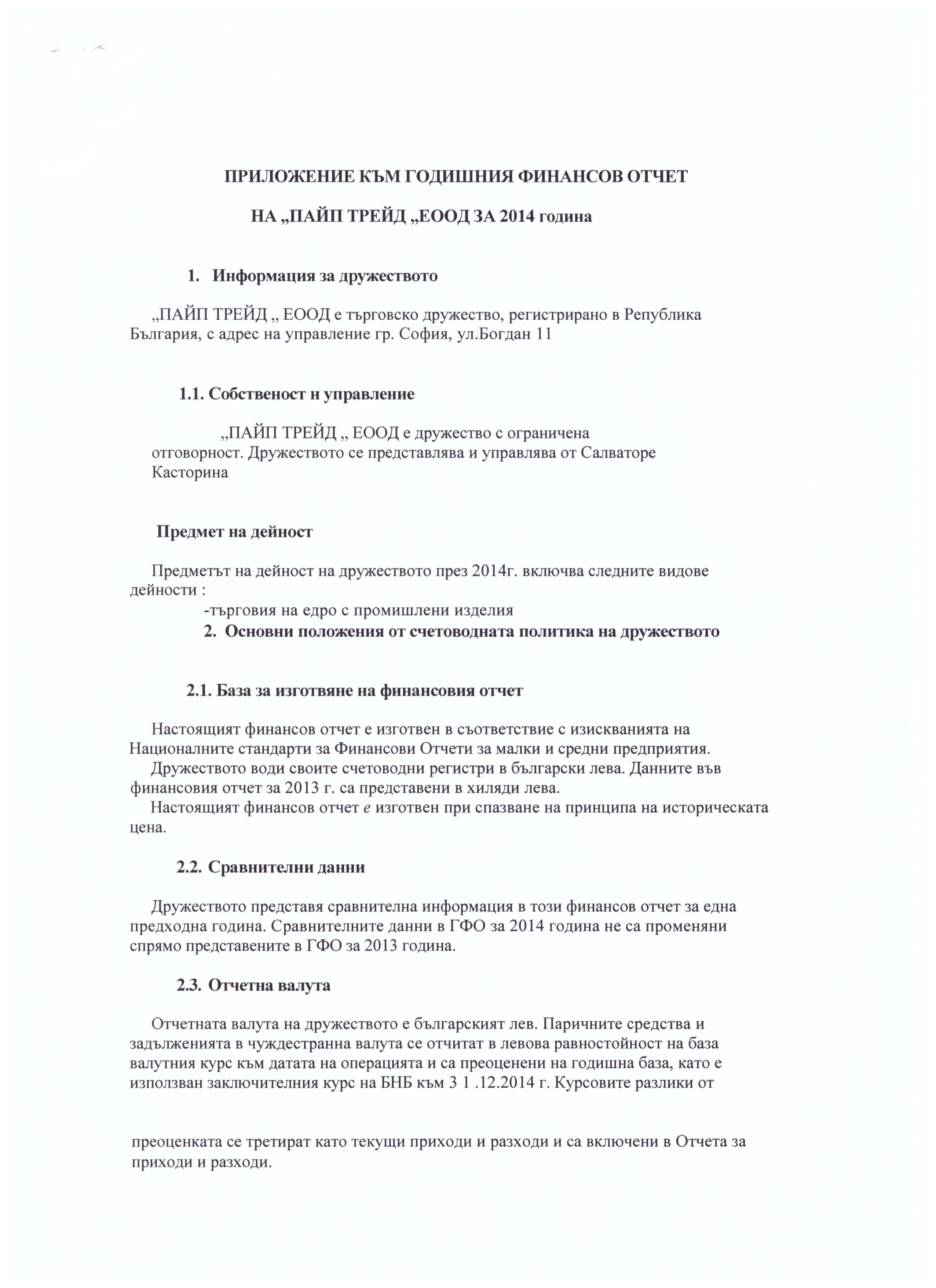 ПРИЛОЖЕНИЕ КЪМ ГОДИШНИЯ ФИНАНСОВ ОТЧЕТ

НА „ПАЙП ТРЕЙД „ЕООД ЗА 2014 година

1. Информация за дружеството

„ПАЙП ТРЕЙД „ ЕООД е търговско дружество, регистрирано в Република България, с адрес на управление гр. София, ул.Богдан 11

1.1. Собственост н управление

„ПАЙП ТРЕЙД „ ЕООД е дружество с ограничена отговорност. Дружеството се представлява и управлява от Салваторе Касторина

Предмет на дейност

Предметът на дейност на дружеството през 2014г. включва следните видове дейности :

-търговия на едро с промишлени изделия

2. Основни положения от счетоводната политика на дружеството

2.1. База за изготвяне на финансовия отчет

Настоящият финансов отчет е изготвен в съответствие с изискванията на Националните стандарти за Финансови Отчети за малки и средни предприятия.

Дружеството води своите счетоводни регистри в български лева. Данните във финансовия отчет за 2013 г. са представени в хиляди лева.

Настоящият финансов отчет е изготвен при спазване на принципа на историческата цена.

2.2. Сравнителни данни

Дружеството представя сравнителна информация в този финансов отчет за една предходна година. Сравнителните данни в ГФО за 2014 година не са променяни спрямо представените в ГФО за 2013 година.

2.3. Отчетна валута

Отчетната валута на дружеството е българският лев. Паричните средства и задълженията в чуждестранна валута се отчитат в левова равностойност на база валутния курс към датата на операцията и са преоценени на годишна база, като е използван заключителния курс на БНБ към 3 1 .12.2014 г. Курсовите разлики от

преоценката се третират като текущи приходи и разходи и са включени в Отчета за приходи и разходи.